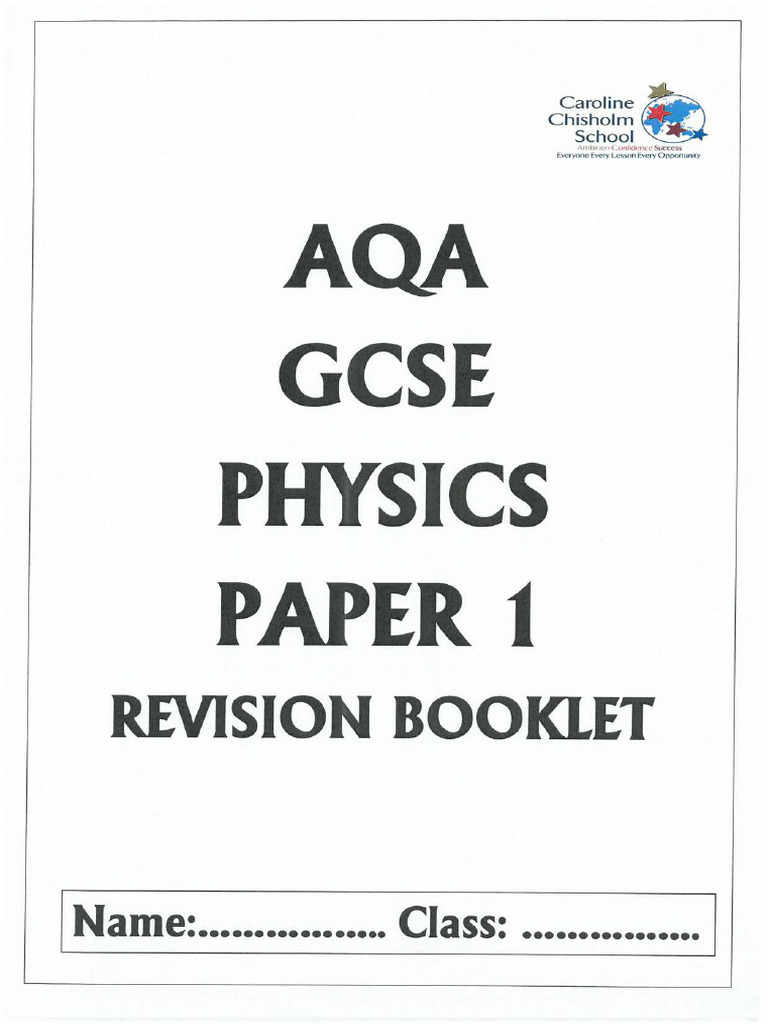 Caroline
Chisholm
School
Ambition Confidence Success
Everyone Every Lesson Every Opportunity

AQA
GCSE
PHYSICS
PAPER 1
REVISION BOOKLET

Name:................. Class: ................